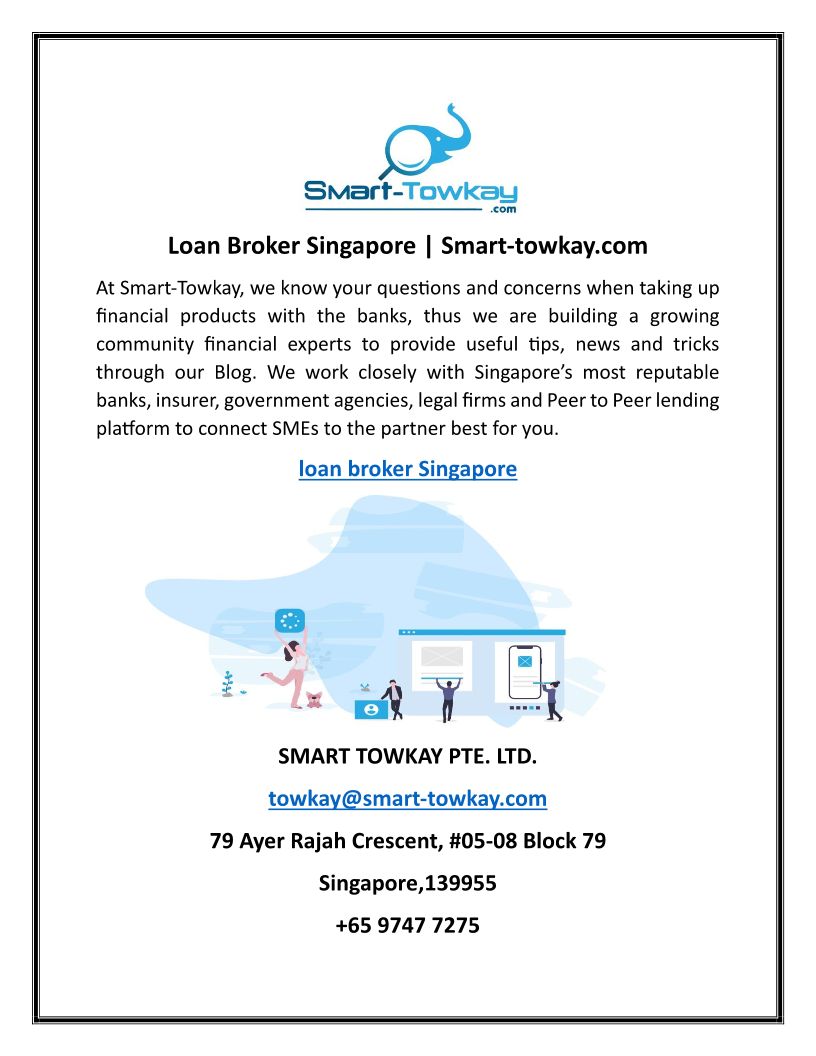 Smart-Towkay
.com

Loan Broker Singapore | Smart-towkay.com

At Smart-Towkay, we know your questions and concerns when taking up financial products with the banks, thus we are building a growing community financial experts to provide useful tips, news and tricks through our Blog. We work closely with Singapore's most reputable banks, insurer, government agencies, legal firms and Peer to Peer lending platform to connect SMEs to the partner best for you.

loan broker Singapore

SMART TOWKAY PTE. LTD.

towkay@smart-towkay.com

79 Ayer Rajah Crescent, #05-08 Block 79

Singapore,139955

+65 9747 7275